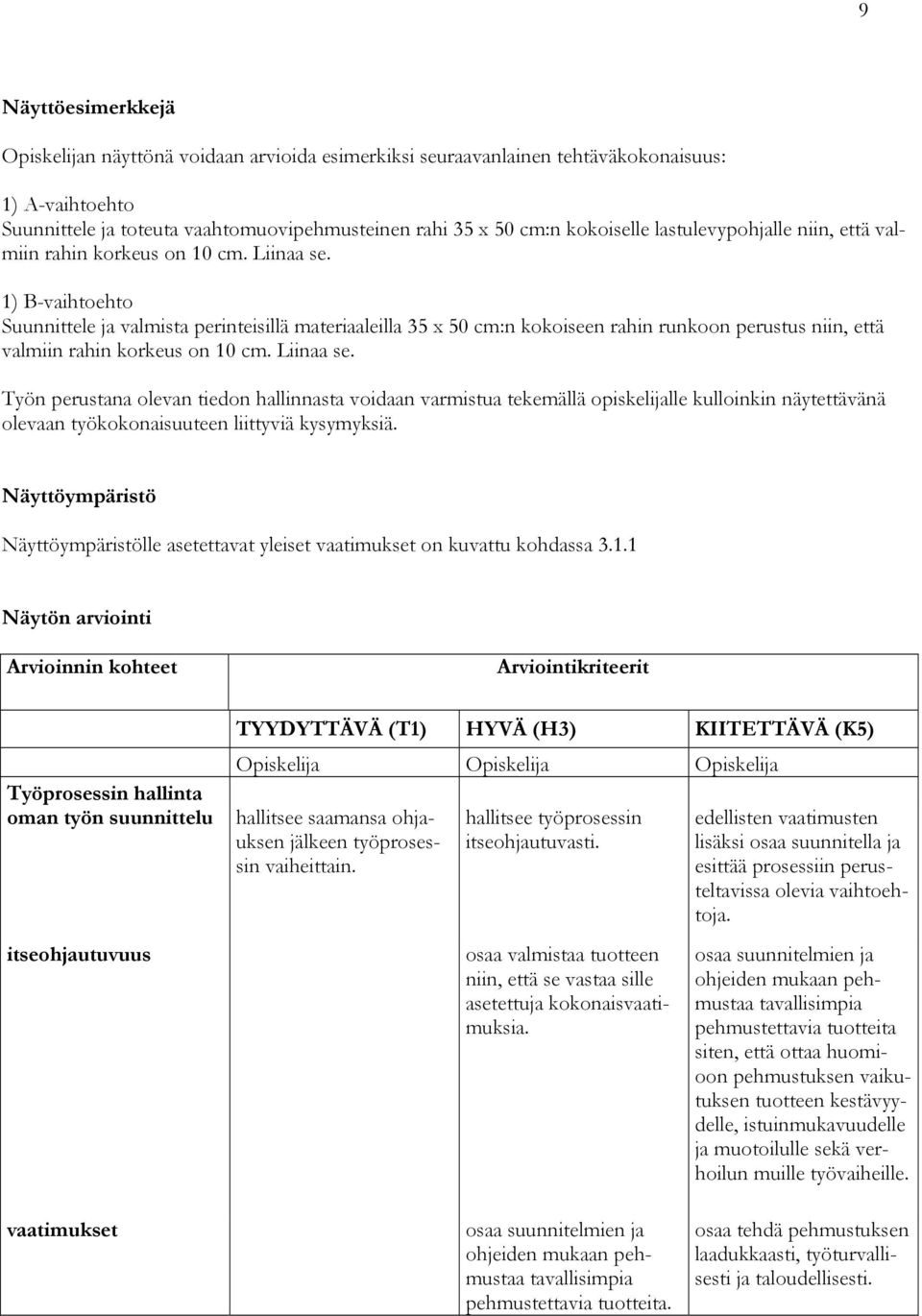 9

Näyttöesimerkkejä

Opiskelijan näyttönä voidaan arvioida esimerkiksi seuraavanlainen tehtäväkokonaisuus:

1) A-vaihtoehto
Suunnittele ja toteuta vaahtomuovipehmusteinen rahi 35 x 50 cm:n kokoiselle lastulevypohjalle niin, että valmiin rahin korkeus on 10 cm. Liinaa se.

1) B-vaihtoehto
Suunnittele ja valmista perinteisillä materiaaleilla 35 x 50 cm:n kokoiseen rahin runkoon perustus niin, että valmiin rahin korkeus on 10 cm. Liinaa se.

Työn perustana olevan tiedon hallinnasta voidaan varmistua tekemällä opiskelijalle kulloinkin näytettävänä olevaan työkokonaisuuteen liittyviä kysymyksiä.

Näyttöympäristö

Näyttöympäristölle asetettavat yleiset vaatimukset on kuvattu kohdassa 3.1.1

Näytön arviointi

| Arvioinnin kohteet | Arviointikriteerit | | |
|---|---|---|---|
| | TYYDYTTÄVÄ (T1) | HYVÄ (H3) | KIITETTÄVÄ (K5) |
| | Opiskelija | Opiskelija | Opiskelija |
| Työprosessin hallinta oman työn suunnittelu | hallitsee saamansa ohjauksen jälkeen työprosessin vaiheittain. | hallitsee työprosessin itseohjautuvasti. | edellisten vaatimusten lisäksi osaa suunnitella ja esittää prosessiin perusteltavissa olevia vaihtoehtoja. |
| itseohjautuvuus | | osaa valmistaa tuotteen niin, että se vastaa sille asetettuja kokonaisvaatimuksia. | osaa suunnitelmien ja ohjeiden mukaan pehmustaa tavallisimpia pehmustettavia tuotteita siten, että ottaa huomioon pehmustuksen vaikutuksen tuotteen kestävyydelle, istuinmukavuudelle ja muotoilulle sekä verhoilun muille työvaiheille. |
| vaatimukset | | osaa suunnitelmien ja ohjeiden mukaan pehmustaa tavallisimpia pehmustettavia tuotteita. | osaa tehdä pehmustuksen laadukkaasti, työturvallisesti ja taloudellisesti. |